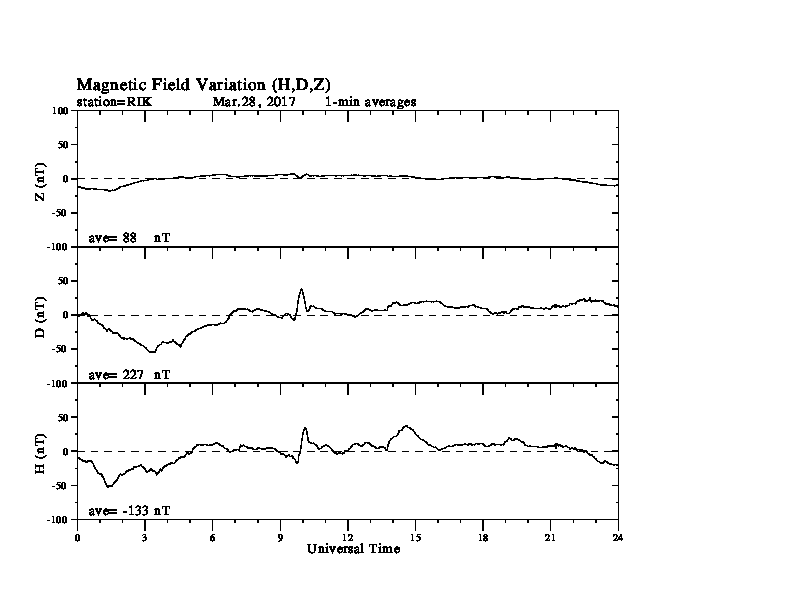 Magnetic Field Variation (H,D,Z)
station=RIK Mar,28, 2017 1-min averages

100
50
0
-50
-100
Z (nT)
ave= 88 nT

50
0
-50
-100
D (nT)
ave= 227 nT

50
0
-50
-100
H (nT)
ave= -133 nT

0 3 6 9 12 15 18 21 24
Universal Time